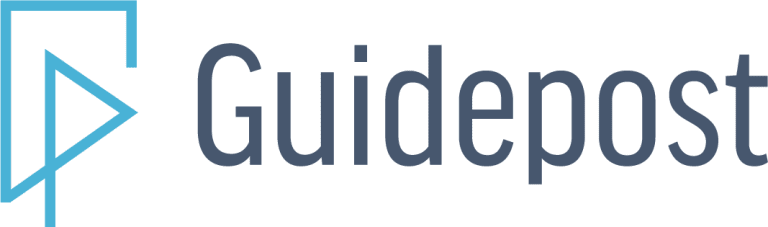 Guidepost